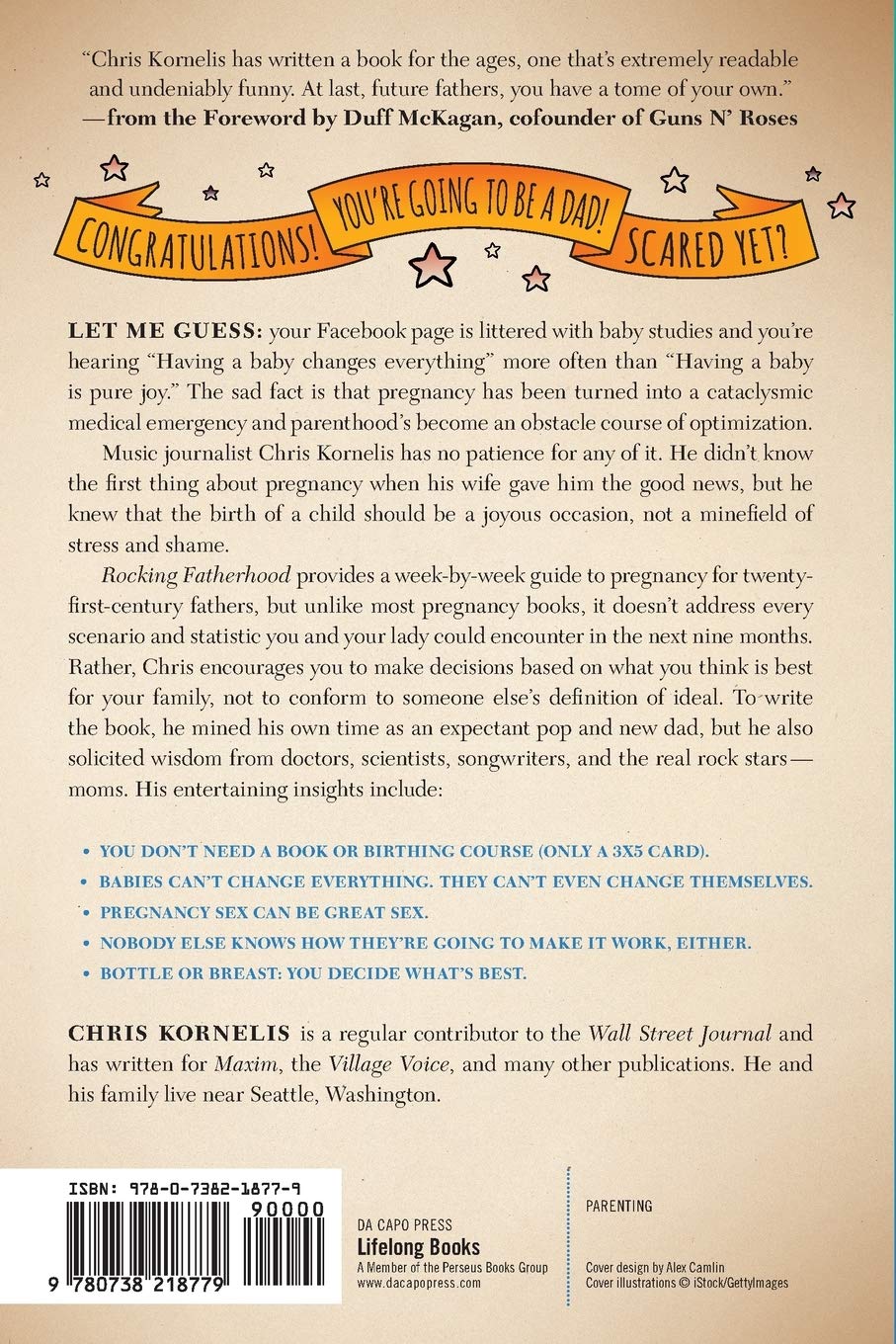 "Chris Kornelis has written a book for the ages, one that's extremely readable and undeniably funny. At last, future fathers, you have a tome of your own."
—from the Foreword by Duff McKagan, cofounder of Guns N' Roses

CONGRATULATIONS! YOU'RE GOING TO BE A DAD! SCARED YET?

LET ME GUESS: your Facebook page is littered with baby studies and you're hearing "Having a baby changes everything" more often than "Having a baby is pure joy." The sad fact is that pregnancy has been turned into a cataclysmic medical emergency and parenthood's become an obstacle course of optimization.

Music journalist Chris Kornelis has no patience for any of it. He didn't know the first thing about pregnancy when his wife gave him the good news, but he knew that the birth of a child should be a joyous occasion, not a minefield of stress and shame.

Rocking Fatherhood provides a week-by-week guide to pregnancy for twenty-first-century fathers, but unlike most pregnancy books, it doesn't address every scenario and statistic you and your lady could encounter in the next nine months. Rather, Chris encourages you to make decisions based on what you think is best for your family, not to conform to someone else's definition of ideal. To write the book, he mined his own time as an expectant pop and new dad, but he also solicited wisdom from doctors, scientists, songwriters, and the real rock stars—moms. His entertaining insights include:

• YOU DON'T NEED A BOOK OR BIRTHING COURSE (ONLY A 3X5 CARD).
• BABIES CAN'T CHANGE EVERYTHING. THEY CAN'T EVEN CHANGE THEMSELVES.
• PREGNANCY SEX CAN BE GREAT SEX.
• NOBODY ELSE KNOWS HOW THEY'RE GOING TO MAKE IT WORK, EITHER.
• BOTTLE OR BREAST: YOU DECIDE WHAT'S BEST.

CHRIS KORNELIS is a regular contributor to the Wall Street Journal and has written for Maxim, the Village Voice, and many other publications. He and his family live near Seattle, Washington.

ISBN: 978-0-7382-1877-9
90000
9 780738 218779

DA CAPO PRESS
Lifelong Books
A Member of the Perseus Books Group
www.dacapopress.com

PARENTING

Cover design by Alex Camlin
Cover illustrations © iStock/GettyImages